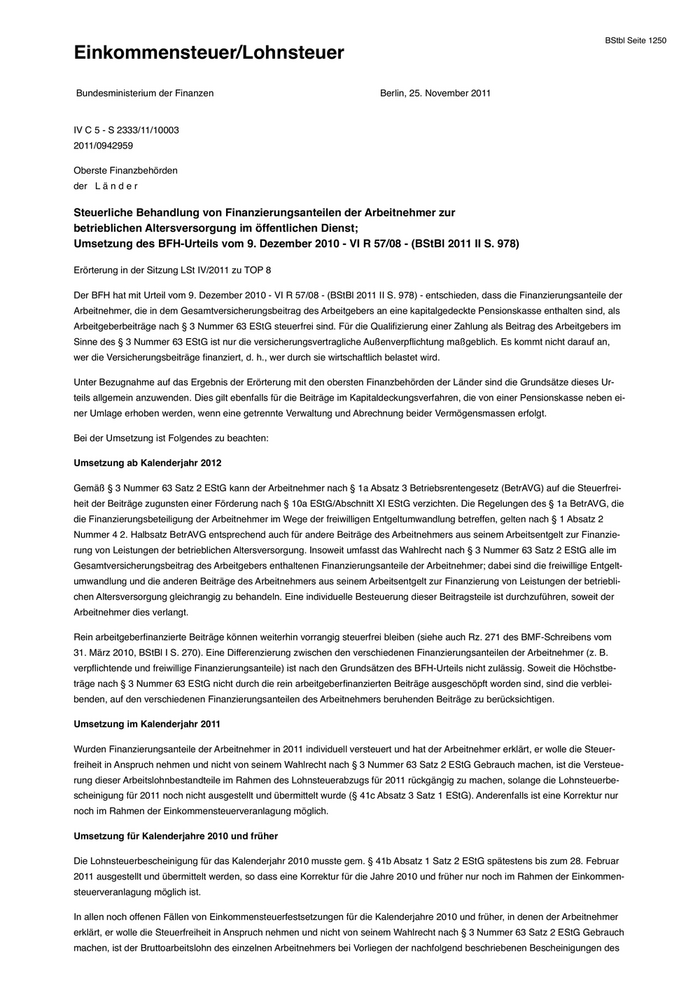 BStbl Seite 1250

Einkommensteuer/Lohnsteuer

Bundesministerium der Finanzen

Berlin, 25. November 2011

IV C 5 - S 2333/11/10003
2011/0942959

Oberste Finanzbehörden
der Länder

Steuerliche Behandlung von Finanzierungsanteilen der Arbeitnehmer zur betrieblichen Altersversorgung im öffentlichen Dienst;
Umsetzung des BFH-Urteils vom 9. Dezember 2010 - VI R 57/08 - (BStBl 2011 II S. 978)

Erörterung in der Sitzung LSt IV/2011 zu TOP 8

Der BFH hat mit Urteil vom 9. Dezember 2010 - VI R 57/08 - (BStBl 2011 II S. 978) - entschieden, dass die Finanzierungsanteile der Arbeitnehmer, die in dem Gesamtversicherungsbeitrag des Arbeitgebers an eine kapitalgedeckte Pensionskasse enthalten sind, als Arbeitgeberbeiträge nach § 3 Nummer 63 EStG steuerfrei sind. Für die Qualifizierung einer Zahlung als Beitrag des Arbeitgebers im Sinne des § 3 Nummer 63 EStG ist nur die versicherungsvertragliche Außenverpflichtung maßgeblich. Es kommt nicht darauf an, wer die Versicherungsbeiträge finanziert, d. h., wer durch sie wirtschaftlich belastet wird.

Unter Bezugnahme auf das Ergebnis der Erörterung mit den obersten Finanzbehörden der Länder sind die Grundsätze dieses Urteils allgemein anzuwenden. Dies gilt ebenfalls für die Beiträge im Kapitaldeckungsverfahren, die von einer Pensionskasse neben einer Umlage erhoben werden, wenn eine getrennte Verwaltung und Abrechnung beider Vermögensmassen erfolgt.

Bei der Umsetzung ist Folgendes zu beachten:

Umsetzung ab Kalenderjahr 2012

Gemäß § 3 Nummer 63 Satz 2 EStG kann der Arbeitnehmer nach § 1a Absatz 3 Betriebsrentengesetz (BetrAVG) auf die Steuerfreiheit der Beiträge zugunsten einer Förderung nach § 10a EStG/Abschnitt XI EStG verzichten. Die Regelungen des § 1a BetrAVG, die die Finanzierungsbeteiligung der Arbeitnehmer im Wege der freiwilligen Entgeltumwandlung betreffen, gelten nach § 1 Absatz 2 Nummer 4 2. Halbsatz BetrAVG entsprechend auch für andere Beiträge des Arbeitnehmers aus seinem Arbeitsentgelt zur Finanzierung von Leistungen der betrieblichen Altersversorgung. Insoweit umfasst das Wahlrecht nach § 3 Nummer 63 Satz 2 EStG alle im Gesamtversicherungsbeitrag des Arbeitgebers enthaltenen Finanzierungsanteile der Arbeitnehmer; dabei sind die freiwillige Entgeltumwandlung und die anderen Beiträge des Arbeitnehmers aus seinem Arbeitsentgelt zur Finanzierung von Leistungen der betrieblichen Altersversorgung gleichrangig zu behandeln. Eine individuelle Besteuerung dieser Beitragsteile ist durchzuführen, soweit der Arbeitnehmer dies verlangt.

Rein arbeitgeberfinanzierte Beiträge können weiterhin vorrangig steuerfrei bleiben (siehe auch Rz. 271 des BMF-Schreibens vom 31. März 2010, BStBl I S. 270). Eine Differenzierung zwischen den verschiedenen Finanzierungsanteilen der Arbeitnehmer (z. B. verpflichtende und freiwillige Finanzierungsanteile) ist nach den Grundsätzen des BFH-Urteils nicht zulässig. Soweit die Höchstbeträge nach § 3 Nummer 63 EStG nicht durch die rein arbeitgeberfinanzierten Beiträge ausgeschöpft worden sind, sind die verbleibenden, auf den verschiedenen Finanzierungsanteilen des Arbeitnehmers beruhenden Beiträge zu berücksichtigen.

Umsetzung im Kalenderjahr 2011

Wurden Finanzierungsanteile der Arbeitnehmer in 2011 individuell versteuert und hat der Arbeitnehmer erklärt, er wolle die Steuerfreiheit in Anspruch nehmen und nicht von seinem Wahlrecht nach § 3 Nummer 63 Satz 2 EStG Gebrauch machen, ist die Versteuerung dieser Arbeitslohnbestandteile im Rahmen des Lohnsteuerabzugs für 2011 rückgängig zu machen, solange die Lohnsteuerbescheinigung für 2011 noch nicht ausgestellt und übermittelt wurde (§ 41c Absatz 3 Satz 1 EStG). Anderenfalls ist eine Korrektur nur noch im Rahmen der Einkommensteuerveranlagung möglich.

Umsetzung für Kalenderjahre 2010 und früher

Die Lohnsteuerbescheinigung für das Kalenderjahr 2010 musste gem. § 41b Absatz 1 Satz 2 EStG spätestens bis zum 28. Februar 2011 ausgestellt und übermittelt werden, so dass eine Korrektur für die Jahre 2010 und früher nur noch im Rahmen der Einkommensteuerveranlagung möglich ist.

In allen noch offenen Fällen von Einkommensteuerfestsetzungen für die Kalenderjahre 2010 und früher, in denen der Arbeitnehmer erklärt, er wolle die Steuerfreiheit in Anspruch nehmen und nicht von seinem Wahlrecht nach § 3 Nummer 63 Satz 2 EStG Gebrauch machen, ist der Bruttoarbeitslohn des einzelnen Arbeitnehmers bei Vorliegen der nachfolgend beschriebenen Bescheinigungen des